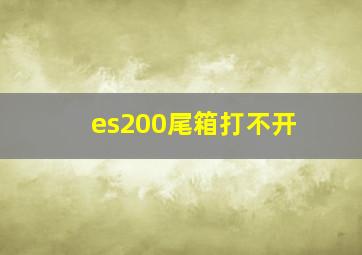 es200尾箱打不开